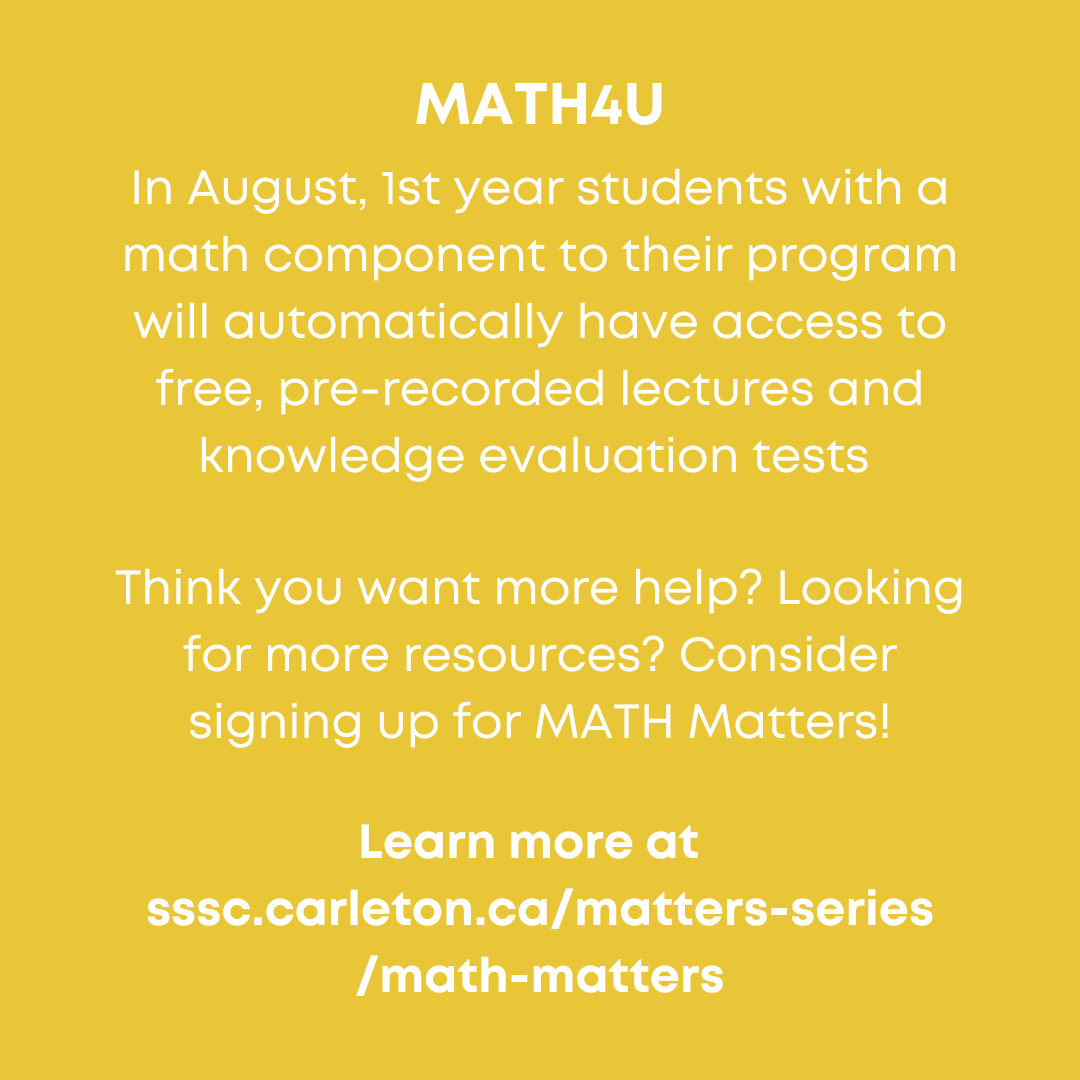 MATH4U

In August, 1st year students with a math component to their program will automatically have access to free, pre-recorded lectures and knowledge evaluation tests

Think you want more help? Looking for more resources? Consider signing up for MATH Matters!

Learn more at sssc.carleton.ca/matters-series/math-matters